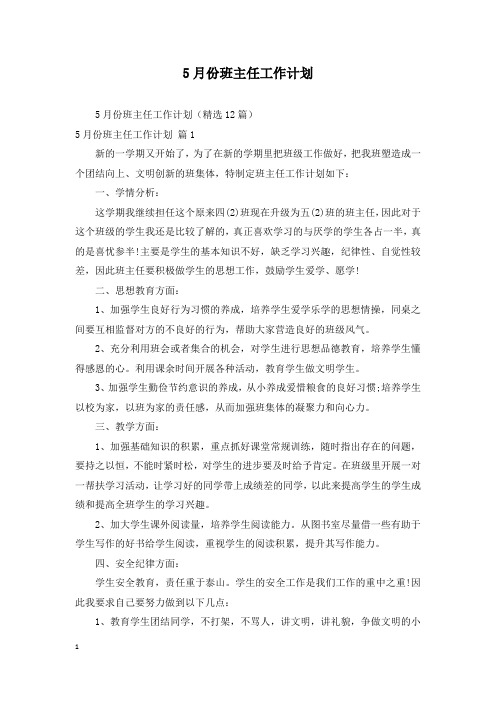 5月份班主任工作计划

5月份班主任工作计划（精选12篇）

5月份班主任工作计划 篇1

新的一学期又开始了，为了在新的学期里把班级工作做好，把我班塑造成一个团结向上、文明创新的班集体，特制定班主任工作计划如下：

一、学情分析：

这学期我继续担任这个原来四(2)班现在升级为五(2)班的班主任，因此对于这个班级的学生我还是比较了解的，真正喜欢学习的与厌学的学生各占一半，真的是喜忧参半！主要是学生的基本知识不好，缺乏学习兴趣，纪律性、自觉性较差，因此班主任要积极做学生的思想工作，鼓励学生爱学、愿学！

二、思想教育方面：

1、加强学生良好行为习惯的养成，培养学生爱学乐学的思想情操，同桌之间要互相监督对方的不良好的行为，帮助大家营造良好的班级风气。

2、充分利用班会或者集合的机会，对学生进行思想品德教育，培养学生懂得感恩的心。利用课余时间开展各种活动，教育学生做文明学生。

3、加强学生勤俭节约意识的养成，从小养成爱惜粮食的良好习惯；培养学生以校为家，以班为家的责任感，从而加强班集体的凝聚力和向心力。

三、教学方面：

1、加强基础知识的积累，重点抓好课堂常规训练，随时指出存在的问题，要持之以恒，不能时紧时松，对学生的进步要及时给予肯定。在班级里开展一对一帮扶学习活动，让学习好的同学带上成绩差的同学，以此来提高学生的学生成绩和提高全班学生的学习兴趣。

2、加大学生课外阅读量，培养学生阅读能力，从图书室尽量借一些有助于学生写作的好书给学生阅读，重视学生的阅读积累，提升其写作能力。

四、安全纪律方面：

学生安全教育，责任重于泰山。学生的安全工作是我们工作的重中之重！因此我要求自己要努力做到以下几点：

1、教育学生团结同学，不打架，不骂人，讲文明，讲礼貌，争做文明的小

1